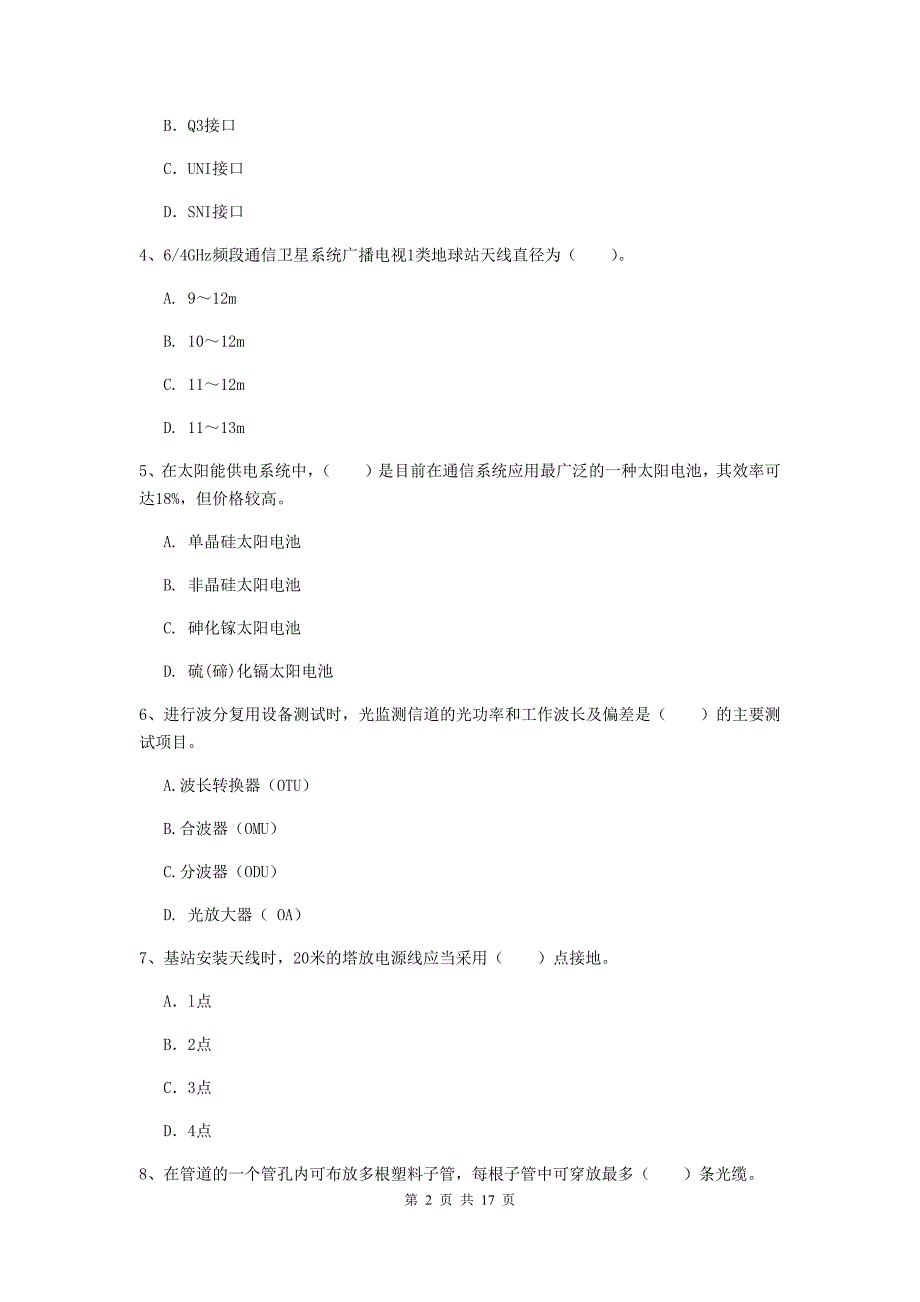 B. Q3接口

C. UNI接口

D. SNI接口

4、6/4GHz频段通信卫星系统广播电视1类地球站天线直径为（　　）。

A. 9～12m

B. 10～12m

C. 11～12m

D. 11～13m

5、在太阳能供电系统中，（　　）是目前在通信系统应用最广泛的一种太阳电池，其效率可达18%，但价格较高。

A. 单晶硅太阳电池

B. 非晶硅太阳电池

C. 砷化镓太阳电池

D. 硫(碲)化镉太阳电池

6、进行波分复用设备测试时，光监测信道的光功率和工作波长及偏差是（　　）的主要测试项目。

A.波长转换器（OTU）

B.合波器（OMU）

C.分波器（ODU）

D. 光放大器（ OA）

7、基站安装天线时，20米的塔放电源线应当采用（　　）点接地。

A. 1点

B. 2点

C. 3点

D. 4点

8、在管道的一个管孔内可布放多根塑料子管，每根子管中可穿放最多（　　）条光缆。

第 2 页 共 17 页